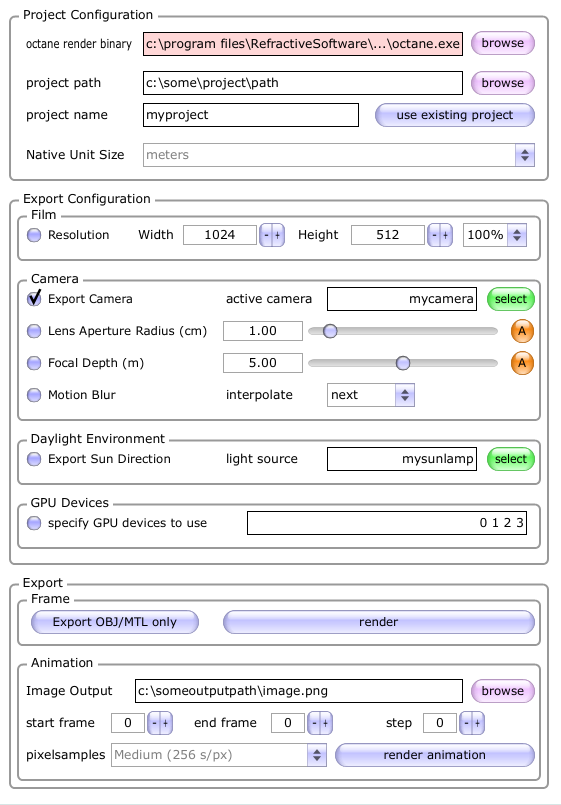 Project Configuration

octane render binary c:\program files\RefractiveSoftware\...\octane.exe browse

project path c:\some\project\path browse

project name myproject use existing project

Native Unit Size meters

Export Configuration

Film

Resolution Width 1024 - + Height 512 - + 100%

Camera

Export Camera active camera mycamera select

Lens Aperture Radius (cm) 1.00 A

Focal Depth (m) 5.00 A

Motion Blur interpolate next

Daylight Environment

Export Sun Direction light source mysunlamp select

GPU Devices

specify GPU devices to use 0 1 2 3

Export

Frame

Export OBJ/MTL only render

Animation

Image Output c:\someoutputpath\image.png browse

start frame 0 - + end frame 0 - + step 0 - +

pixelsamples Medium (256 s/px) render animation